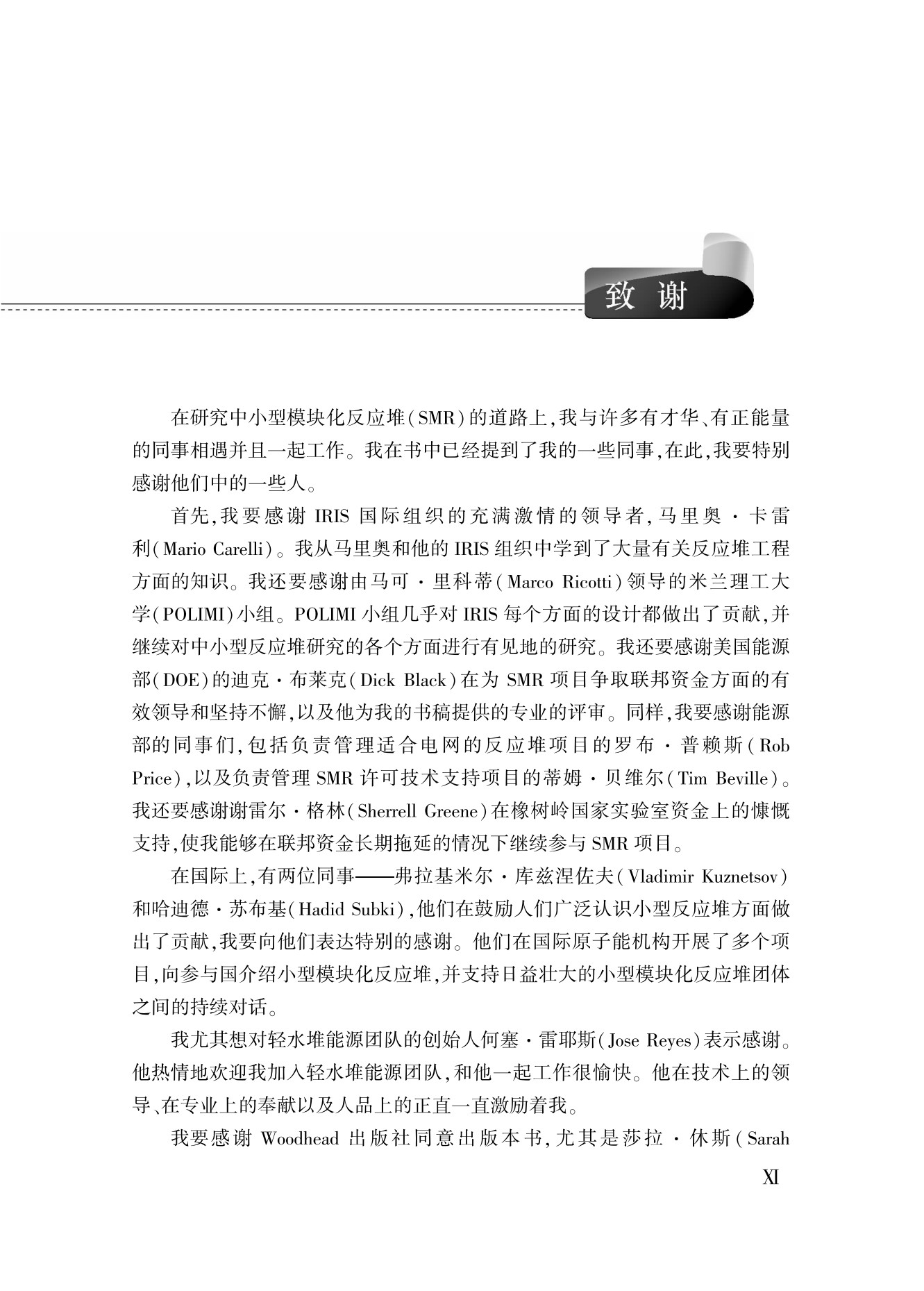 致 谢

在研究中小型模块化反应堆(SMR)的道路上,我与许多有才华、有正能量的同事相遇并且一起工作。我在书中已经提到了我的一些同事,在此,我要特别感谢他们中的一些人。

首先,我要感谢 IRIS 国际组织的充满激情的领导者,马里奥·卡雷利(Mario Carelli)。我从马里奥和他的 IRIS 组织中学到了大量有关反应堆工程方面的知识。我还要感谢由马可·里科蒂(Marco Ricotti)领导的米兰理工大学(POLIMI)小组。POLIMI 小组几乎对 IRIS 每个方面的设计都做出了贡献,并继续对中小型反应堆研究的各个方面进行有见地的研究。我还要感谢美国能源部(DOE)的迪克·布莱克(Dick Black)在为 SMR 项目争取联邦资金方面的有效领导和坚持不懈,以及他为我的书稿提供的专业的评审。同样,我要感谢能源部的同事们,包括负责管理适合电网的反应堆项目的罗布·普赖斯(Rob Price),以及负责管理 SMR 许可技术支持项目的蒂姆·贝维尔(Tim Beville)。我还要感谢谢雷尔·格林(Sherrell Greene)在橡树岭国家实验室资金上的慷慨支持,使我能够在联邦资金长期拖延的情况下继续参与 SMR 项目。

在国际上,有两位同事——弗拉基米尔·库兹涅佐夫(Vladimir Kuznetsov)和哈迪德·苏布基(Hadid Subki),他们在鼓励人们广泛认识小型反应堆方面做出了贡献,我要向他们表达特别的感谢。他们在国际原子能机构开展了多个项目,向参与国介绍小型模块化反应堆,并支持日益壮大的小型模块化反应堆团体之间的持续对话。

我尤其想对轻水堆能源团队的创始人何塞·雷耶斯(Jose Reyes)表示感谢。他热情地欢迎我加入轻水堆能源团队,和他一起工作很愉快。他在技术上的领导、在专业上的奉献以及人品上的正直一直激励着我。

我要感谢 Woodhead 出版社同意出版本书,尤其是莎拉·休斯(Sarah

XI